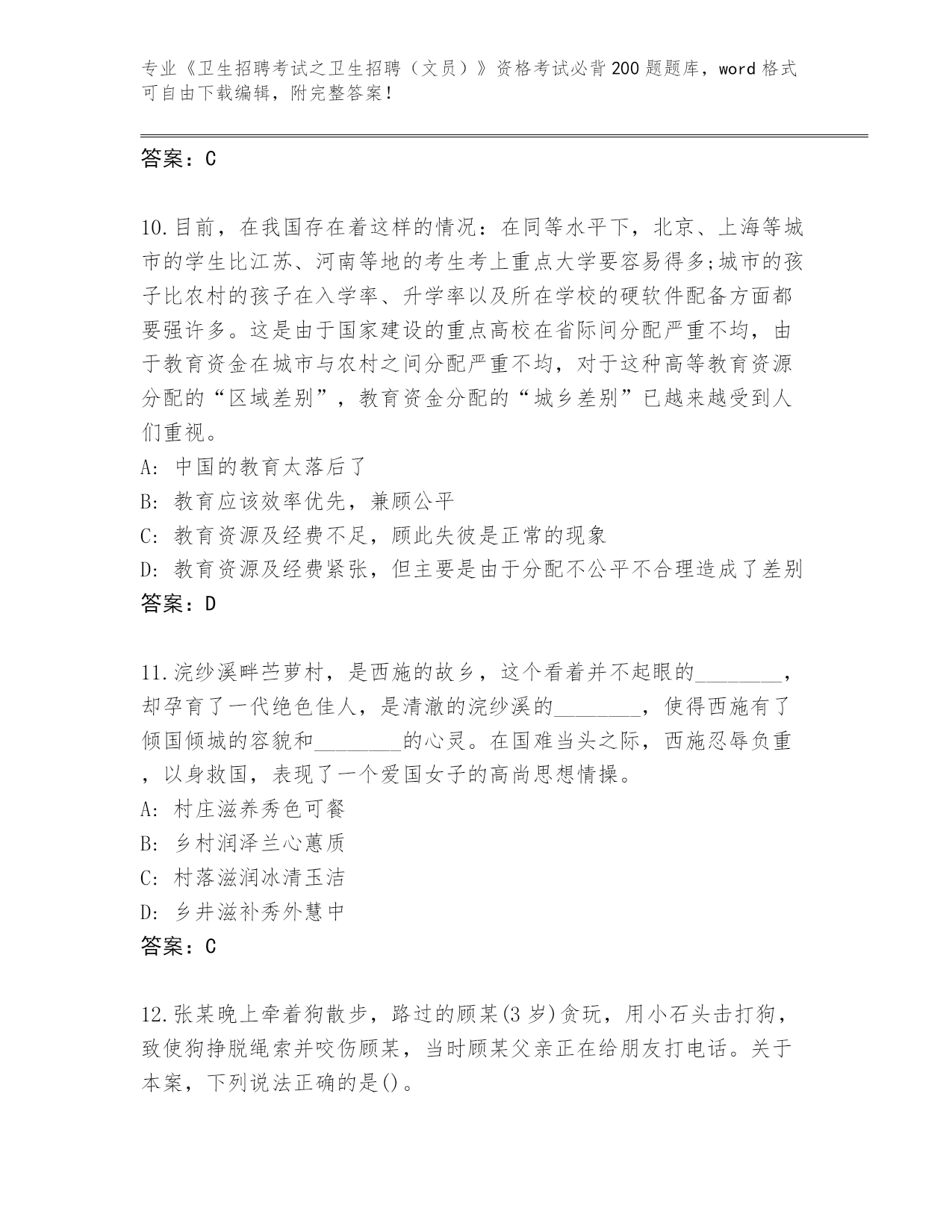 专业《卫生招聘考试之卫生招聘（文员）》资格考试必背200题题库，word格式可自由下载编辑，附完整答案！

答案：C

10.目前，在我国存在着这样的情况：在同等水平下，北京、上海等城市的学生比江苏、河南等地的考生考上重点大学要容易得多;城市的孩子比农村的孩子在入学率、升学率以及所在学校的硬软件配备方面都要强许多。这是由于国家建设的重点高校在省际间分配严重不均，由于教育资金在城市与农村之间分配严重不均，对于这种高等教育资源分配的“区域差别”，教育资金分配的“城乡差别”已越来越受到人们重视。
A: 中国的教育太落后了
B: 教育应该效率优先，兼顾公平
C: 教育资源及经费不足，顾此失彼是正常的现象
D: 教育资源及经费紧张，但主要是由于分配不公平不合理造成了差别
答案：D

11.浣纱溪畔苎萝村，是西施的故乡，这个看着并不起眼的________，却孕育了一代绝色佳人，是清澈的浣纱溪的________，使得西施有了倾国倾城的容貌和________的心灵。在国难当头之际，西施忍辱负重，以身救国，表现了一个爱国女子的高尚思想情操。
A: 村庄滋养秀色可餐
B: 乡村润泽兰心蕙质
C: 村落滋润冰清玉洁
D: 乡井滋补秀外慧中
答案：C

12.张某晚上牵着狗散步，路过的顾某(3岁)贪玩，用小石头击打狗，致使狗挣脱绳索并咬伤顾某，当时顾某父亲正在给朋友打电话。关于本案，下列说法正确的是()。